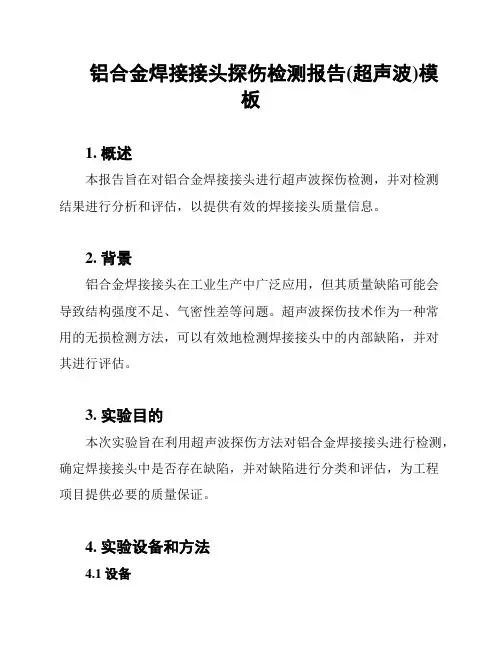 铝合金焊接接头探伤检测报告(超声波)模板

1. 概述

本报告旨在对铝合金焊接接头进行超声波探伤检测，并对检测结果进行分析和评估，以提供有效的焊接接头质量信息。

2. 背景

铝合金焊接接头在工业生产中广泛应用，但其质量缺陷可能会导致结构强度不足、气密性差等问题。超声波探伤技术作为一种常用的无损检测方法，可以有效地检测焊接接头中的内部缺陷，并对其进行评估。

3. 实验目的

本次实验旨在利用超声波探伤方法对铝合金焊接接头进行检测，确定焊接接头中是否存在缺陷，并对缺陷进行分类和评估，为工程项目提供必要的质量保证。

4. 实验设备和方法

4.1 设备